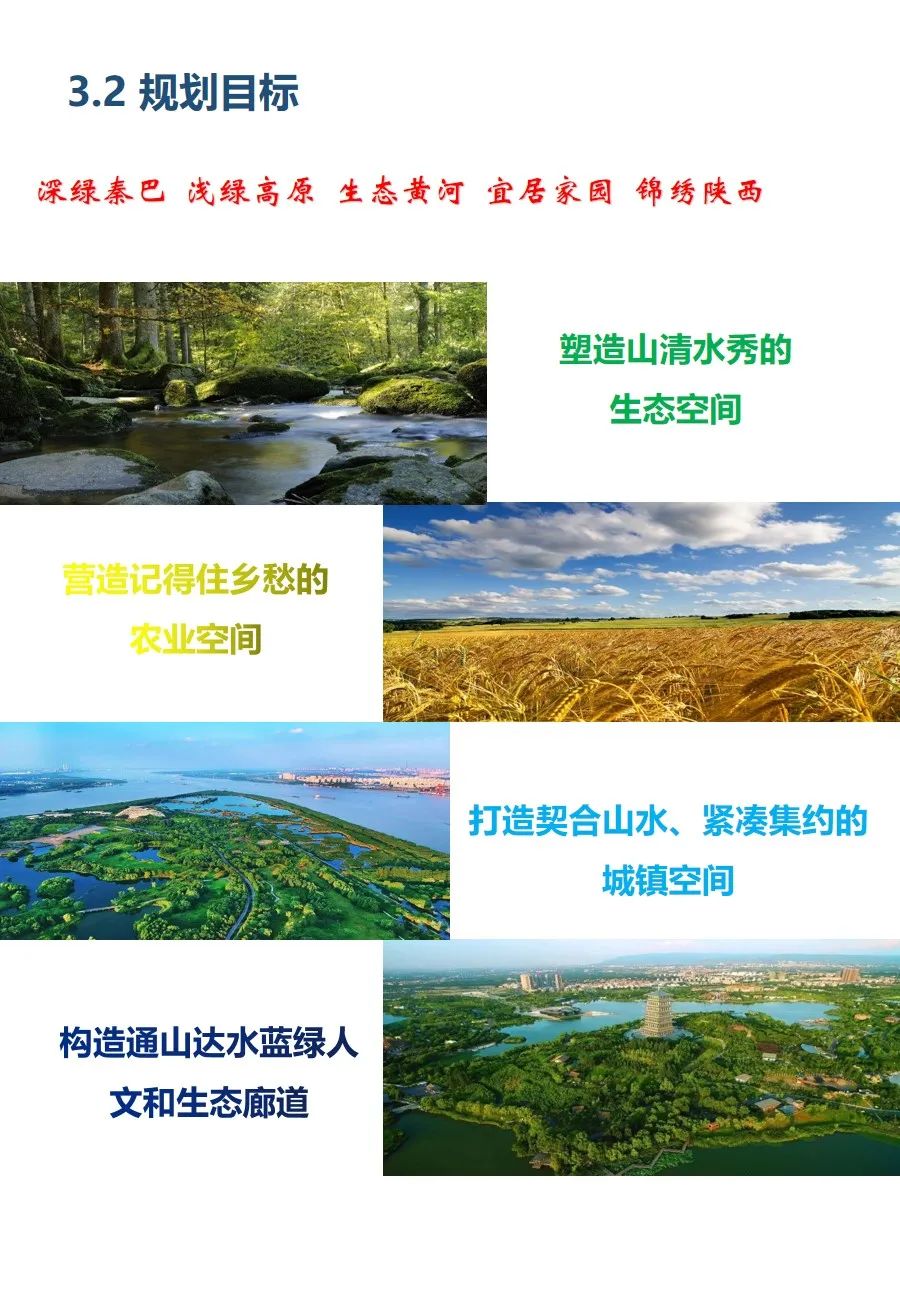 3.2 规划目标

深绿秦巴 浅绿高原 生态黄河 宜居家园 锦绣陕西

塑造山清水秀的生态空间

营造记得住乡愁的农业空间

打造契合山水、紧凑集约的城镇空间

构造通山达水蓝绿人文和生态廊道